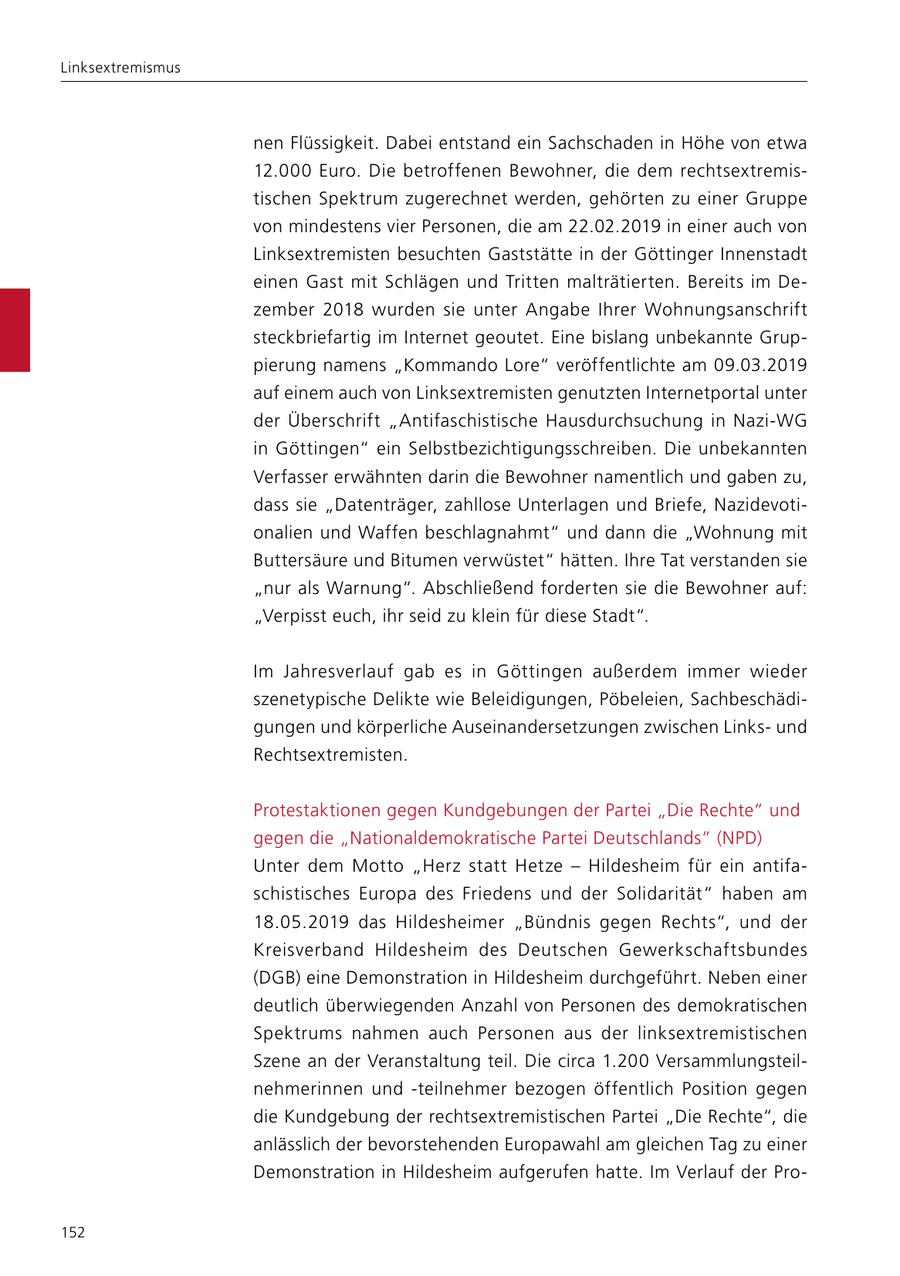 Linksextremismus

nen Flüssigkeit. Dabei entstand ein Sachschaden in Höhe von etwa 12.000 Euro. Die betroffenen Bewohner, die dem rechtsextremistischen Spektrum zugerechnet werden, gehörten zu einer Gruppe von mindestens vier Personen, die am 22.02.2019 in einer auch von Linksextremisten besuchten Gaststätte in der Göttinger Innenstadt einen Gast mit Schlägen und Tritten malträtierten. Bereits im Dezember 2018 wurden sie unter Angabe Ihrer Wohnungsanschrift steckbriefartig im Internet geoutet. Eine bislang unbekannte Gruppierung namens „Kommando Lore“ veröffentlichte am 09.03.2019 auf einem auch von Linksextremisten genutzten Internetportal unter der Überschrift „Antifaschistische Hausdurchsuchung in Nazi-WG in Göttingen“ ein Selbstbezichtigungsschreiben. Die unbekannten Verfasser erwähnten darin die Bewohner namentlich und gaben zu, dass sie „Datenträger, zahllose Unterlagen und Briefe, Nazidevotionalien und Waffen beschlagnahmt“ und dann die „Wohnung mit Buttersäure und Bitumen verwüstet“ hätten. Ihre Tat verstanden sie „nur als Warnung“. Abschließend forderten sie die Bewohner auf: „Verpisst euch, ihr seid zu klein für diese Stadt“.

Im Jahresverlauf gab es in Göttingen außerdem immer wieder szenetypische Delikte wie Beleidigungen, Pöbeleien, Sachbeschädigungen und körperliche Auseinandersetzungen zwischen Links- und Rechtsextremisten.

Protestaktionen gegen Kundgebungen der Partei „Die Rechte“ und gegen die „Nationaldemokratische Partei Deutschlands“ (NPD)
Unter dem Motto „Herz statt Hetze – Hildesheim für ein antifaschistisches Europa des Friedens und der Solidarität“ haben am 18.05.2019 das Hildesheimer „Bündnis gegen Rechts“, und der Kreisverband Hildesheim des Deutschen Gewerkschaftsbundes (DGB) eine Demonstration in Hildesheim durchgeführt. Neben einer deutlich überwiegenden Anzahl von Personen des demokratischen Spektrums nahmen auch Personen aus der linksextremistischen Szene an der Veranstaltung teil. Die circa 1.200 Versammlungsteilnehmerinnen und -teilnehmer bezogen öffentlich Position gegen die Kundgebung der rechtsextremistischen Partei „Die Rechte“, die anlässlich der bevorstehenden Europawahl am gleichen Tag zu einer Demonstration in Hildesheim aufgerufen hatte. Im Verlauf der Pro-

152